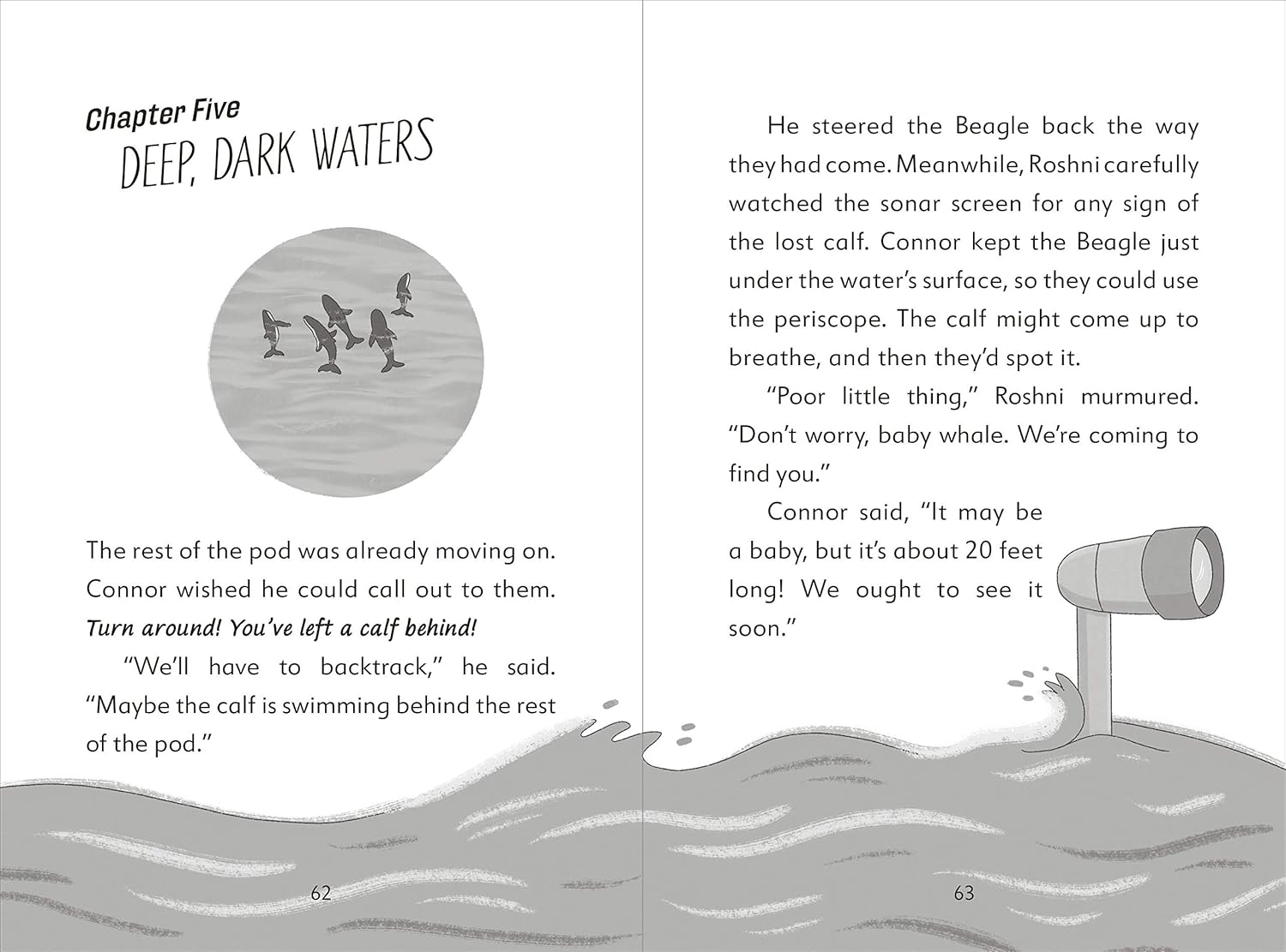 Chapter Five
DEEP, DARK WATERS

The rest of the pod was already moving on. Connor wished he could call out to them. Turn around! You've left a calf behind!

"We'll have to backtrack," he said. "Maybe the calf is swimming behind the rest of the pod."

62

He steered the Beagle back the way they had come. Meanwhile, Roshni carefully watched the sonar screen for any sign of the lost calf. Connor kept the Beagle just under the water's surface, so they could use the periscope. The calf might come up to breathe, and then they'd spot it.

"Poor little thing," Roshni murmured. "Don't worry, baby whale. We're coming to find you."

Connor said, "It may be a baby, but it's about 20 feet long! We ought to see it soon."

63